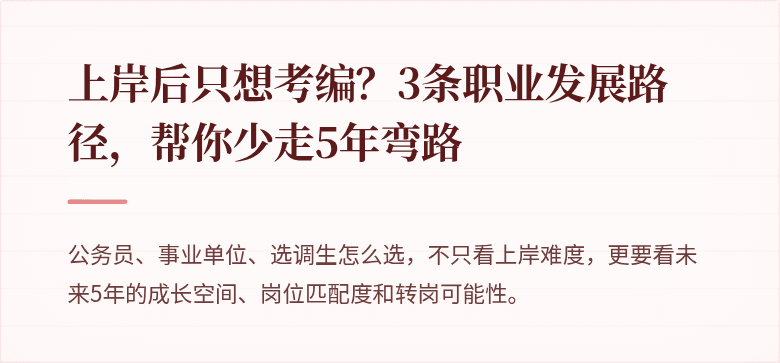 上岸后只想考编？3条职业发展路径，帮你少走5年弯路

公务员、事业单位、选调生怎么选，不只看上岸难度，更要看未来5年的成长空间、岗位匹配度和转岗可能性。